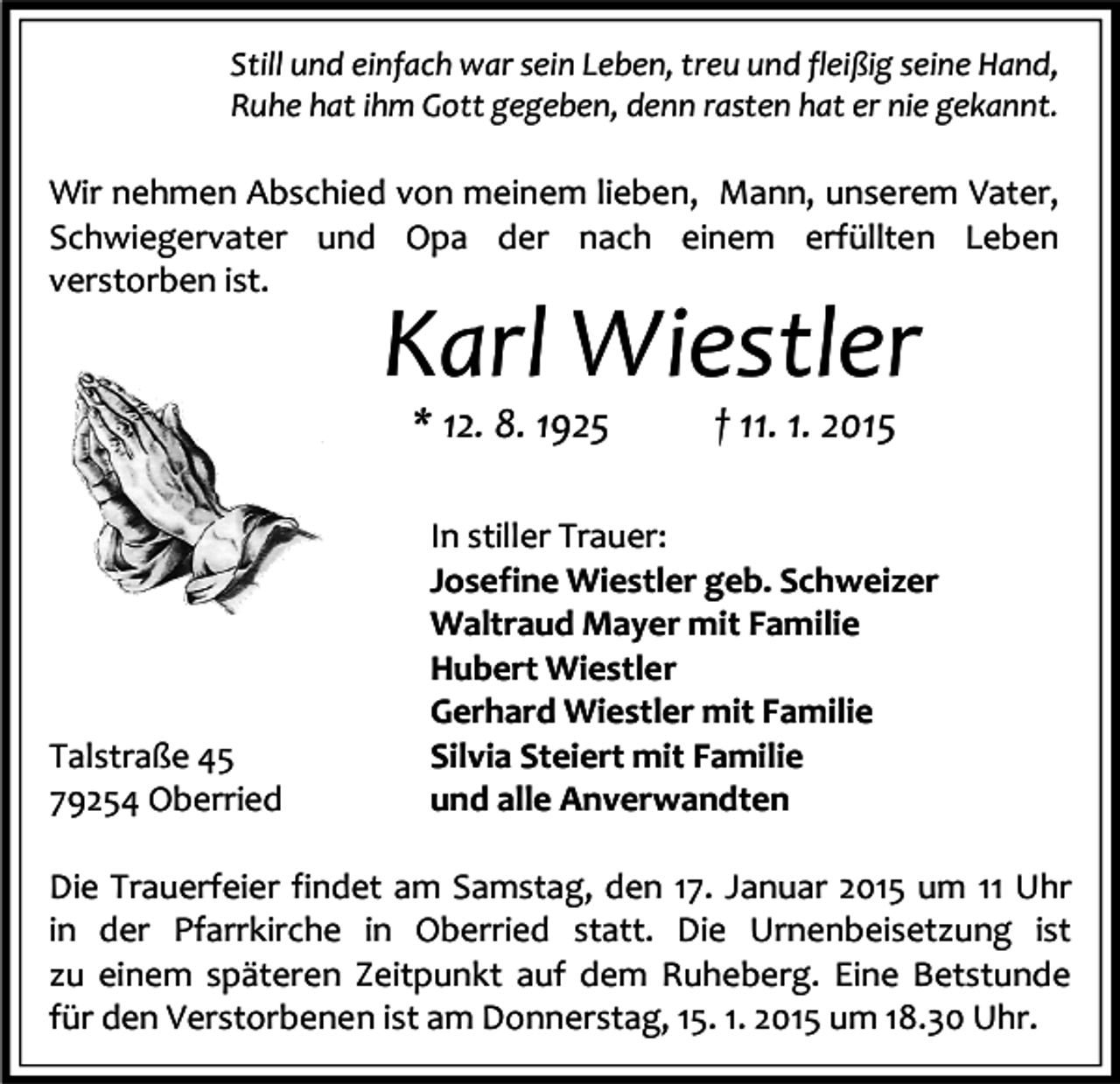 Still und einfach war sein Leben, treu und fleißig seine Hand,
Ruhe hat ihm Gott gegeben, denn rasten hat er nie gekannt.

Wir nehmen Abschied von meinem lieben, Mann, unserem Vater, Schwiegervater und Opa der nach einem erfüllten Leben verstorben ist.

Karl Wiestler

* 12. 8. 1925 † 11. 1. 2015

In stiller Trauer:
Josefine Wiestler geb. Schweizer
Waltraud Mayer mit Familie
Hubert Wiestler
Gerhard Wiestler mit Familie
Silvia Steiert mit Familie
und alle Anverwandten

Talstraße 45
79254 Oberried

Die Trauerfeier findet am Samstag, den 17. Januar 2015 um 11 Uhr in der Pfarrkirche in Oberried statt. Die Urnenbeisetzung ist zu einem späteren Zeitpunkt auf dem Ruheberg. Eine Betstunde für den Verstorbenen ist am Donnerstag, 15. 1. 2015 um 18.30 Uhr.